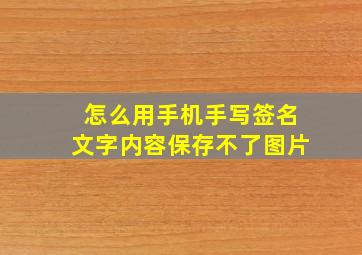 怎么用手机手写签名
文字内容保存不了图片